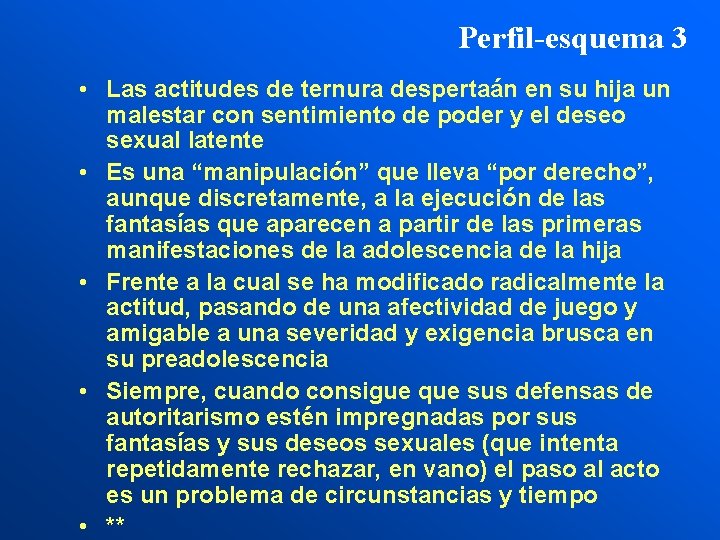 Perfil-esquema 3

• Las actitudes de ternura despertaán en su hija un malestar con sentimiento de poder y el deseo sexual latente

• Es una “manipulación” que lleva “por derecho”, aunque discretamente, a la ejecución de las fantasías que aparecen a partir de las primeras manifestaciones de la adolescencia de la hija

• Frente a la cual se ha modificado radicalmente la actitud, pasando de una afectividad de juego y amigable a una severidad y exigencia brusca en su preadolescencia

• Siempre, cuando consigue que sus defensas de autoritarismo estén impregnadas por sus fantasías y sus deseos sexuales (que intenta repetidamente rechazar, en vano) el paso al acto es un problema de circunstancias y tiempo

• **